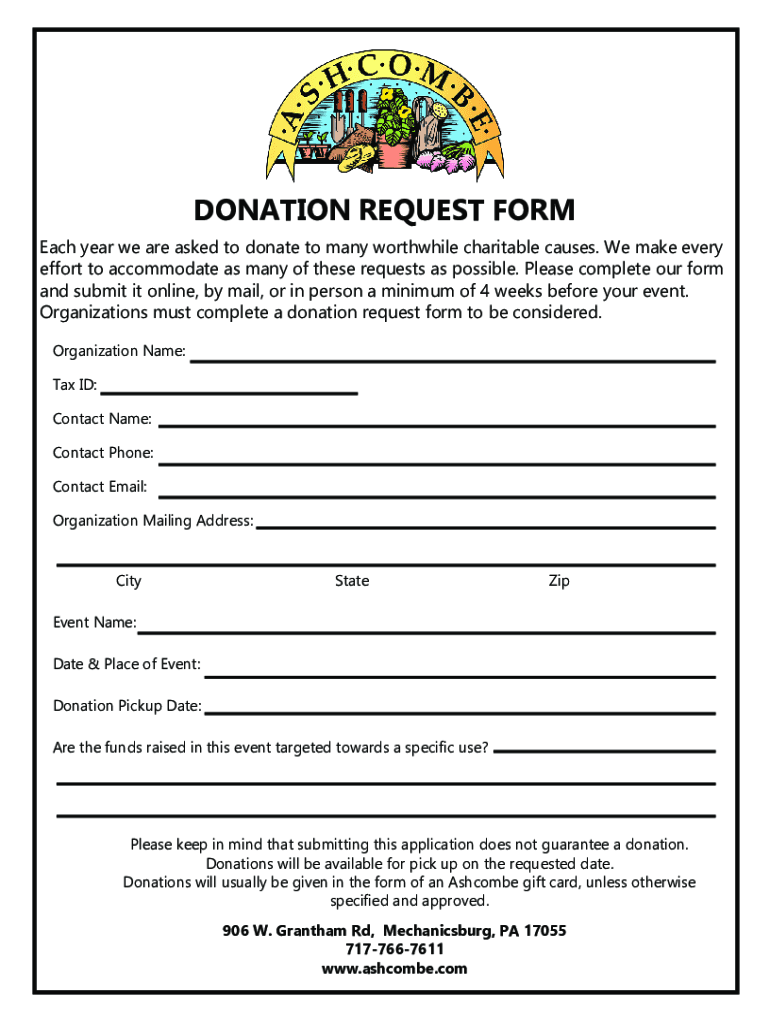 A·S·H·C·O·M·B·E

DONATION REQUEST FORM

Each year we are asked to donate to many worthwhile charitable causes. We make every effort to accommodate as many of these requests as possible. Please complete our form and submit it online, by mail, or in person a minimum of 4 weeks before your event. Organizations must complete a donation request form to be considered.

Organization Name:

Tax ID:

Contact Name:

Contact Phone:

Contact Email:

Organization Mailing Address:

City State Zip

Event Name:

Date & Place of Event:

Donation Pickup Date:

Are the funds raised in this event targeted towards a specific use?

Please keep in mind that submitting this application does not guarantee a donation. Donations will be available for pick up on the requested date. Donations will usually be given in the form of an Ashcombe gift card, unless otherwise specified and approved.

906 W. Grantham Rd, Mechanicsburg, PA 17055
717-766-7611
www.ashcombe.com